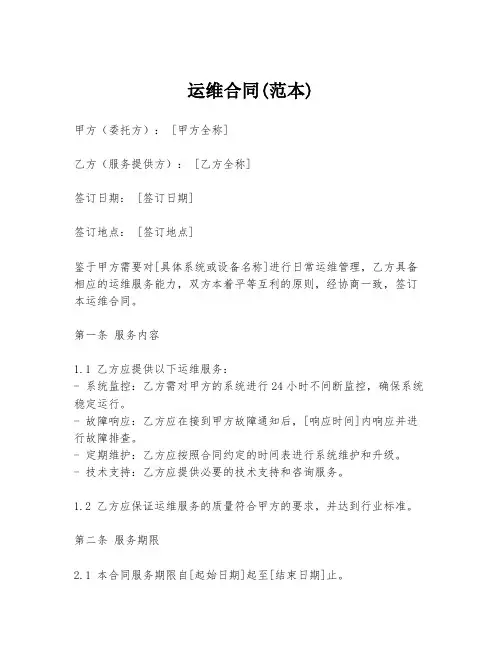 运维合同(范本)

甲方（委托方）：[甲方全称]

乙方（服务提供方）：[乙方全称]

签订日期：[签订日期]

签订地点：[签订地点]

鉴于甲方需要对[具体系统或设备名称]进行日常运维管理，乙方具备相应的运维服务能力，双方本着平等互利的原则，经协商一致，签订本运维合同。

第一条 服务内容

1.1 乙方应提供以下运维服务：
- 系统监控：乙方需对甲方的系统进行24小时不间断监控，确保系统稳定运行。
- 故障响应：乙方应在接到甲方故障通知后，[响应时间]内响应并进行故障排查。
- 定期维护：乙方应按照合同约定的时间表进行系统维护和升级。
- 技术支持：乙方应提供必要的技术支持和咨询服务。

1.2 乙方应保证运维服务的质量符合甲方的要求，并达到行业标准。

第二条 服务期限

2.1 本合同服务期限自[起始日期]起至[结束日期]止。